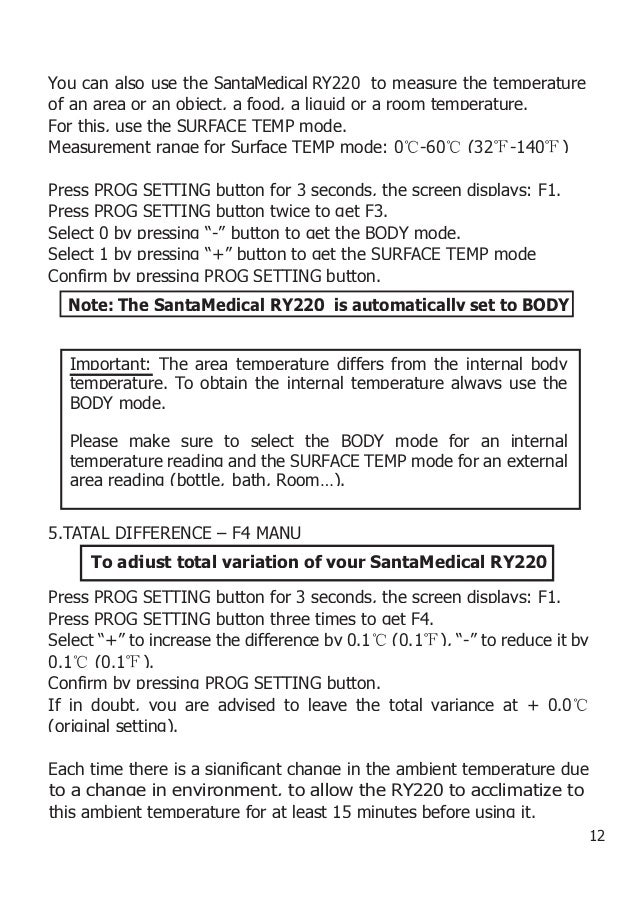 You can also use the SantaMedical RY220 to measure the temperature of an area or an object, a food, a liquid or a room temperature.
For this, use the SURFACE TEMP mode.
Measurement range for Surface TEMP mode: 0℃-60℃ (32℉-140℉)

Press PROG SETTING button for 3 seconds, the screen displays: F1.
Press PROG SETTING button twice to get F3.
Select 0 by pressing "-" button to get the BODY mode.
Select 1 by pressing "+" button to get the SURFACE TEMP mode
Confirm by pressing PROG SETTING button.

Note: The SantaMedical RY220 is automatically set to BODY

Important: The area temperature differs from the internal body temperature. To obtain the internal temperature always use the BODY mode.

Please make sure to select the BODY mode for an internal temperature reading and the SURFACE TEMP mode for an external area reading (bottle, bath, Room…).

5.TATAL DIFFERENCE – F4 MANU

To adjust total variation of your SantaMedical RY220

Press PROG SETTING button for 3 seconds, the screen displays: F1.
Press PROG SETTING button three times to get F4.
Select "+" to increase the difference by 0.1℃ (0.1℉), "-" to reduce it by 0.1℃ (0.1℉).
Confirm by pressing PROG SETTING button.
If in doubt, you are advised to leave the total variance at + 0.0℃ (original setting).

Each time there is a significant change in the ambient temperature due to a change in environment, to allow the RY220 to acclimatize to this ambient temperature for at least 15 minutes before using it.

12